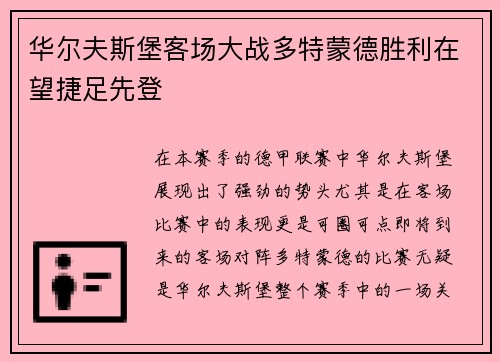 华尔夫斯堡客场大战多特蒙德胜利在望捷足先登

在本赛季的德甲联赛中华尔夫斯堡展现出了强劲的势头尤其是在客场比赛中的表现更是可圈可点即将到来的客场对阵多特蒙德的比赛无疑是华尔夫斯堡整个赛季中的一场关